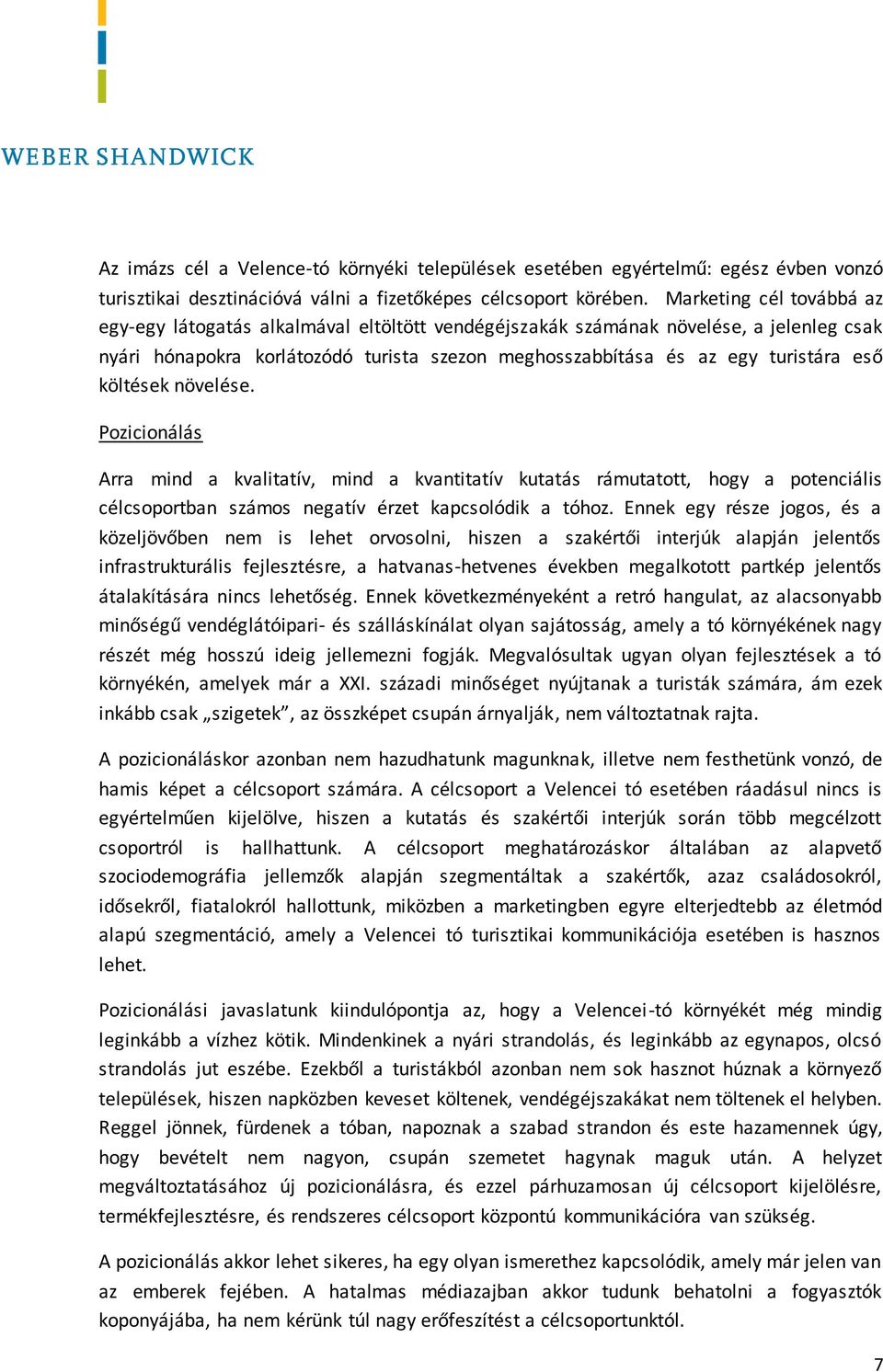 WEBER SHANDWICK

Az imázs cél a Velence-tó környéki települések esetében egyértelmű: egész évben vonzó turisztikai desztinációvá válni a fizetőképes célcsoport körében. Marketing cél továbbá az egy-egy látogatás alkalmával eltöltött vendégéjszakák számának növelése, a jelenleg csak nyári hónapokra korlátozódó turista szezon meghosszabbítása és az egy turistára eső költések növelése.

Pozicionálás

Arra mind a kvalitatív, mind a kvantitatív kutatás rámutatott, hogy a potenciális célcsoportban számos negatív érzet kapcsolódik a tóhoz. Ennek egy része jogos, és a közeljövőben nem is lehet orvosolni, hiszen a szakértői interjúk alapján jelentős infrastrukturális fejlesztésre, a hatvanas-hetvenes években megalkotott partkép jelentős átalakítására nincs lehetőség. Ennek következményeként a retró hangulat, az alacsonyabb minőségű vendéglátóipari- és szálláskínálat olyan sajátosság, amely a tó környékének nagy részét még hosszú ideig jellemezni fogják. Megvalósultak ugyan olyan fejlesztések a tó környékén, amelyek már a XXI. századi minőséget nyújtanak a turisták számára, ám ezek inkább csak „szigetek”, az összképet csupán árnyalják, nem változtatnak rajta.

A pozicionáláskor azonban nem hazudhatunk magunknak, illetve nem festhetünk vonzó, de hamis képet a célcsoport számára. A célcsoport a Velencei tó esetében ráadásul nincs is egyértelműen kijelölve, hiszen a kutatás és szakértői interjúk során több megcélzott csoportról is hallhattunk. A célcsoport meghatározáskor általában az alapvető szociodemográfia jellemzők alapján szegmentáltak a szakértők, azaz családosokról, idősekről, fiatalokról hallottunk, miközben a marketingben egyre elterjedtebb az életmód alapú szegmentáció, amely a Velencei tó turisztikai kommunikációja esetében is hasznos lehet.

Pozicionálási javaslatunk kiindulópontja az, hogy a Velencei-tó környékét még mindig leginkább a vízhez kötik. Mindenkinek a nyári strandolás, és leginkább az egynapos, olcsó strandolás jut eszébe. Ezekből a turistákból azonban nem sok hasznot húznak a környező települések, hiszen napközben keveset költenek, vendégéjszakákat nem töltenek el helyben. Reggel jönnek, fürdenek a tóban, napoznak a szabad strandon és este hazamennek úgy, hogy bevételt nem nagyon, csupán szemetet hagynak maguk után. A helyzet megváltoztatásához új pozicionálásra, és ezzel párhuzamosan új célcsoport kijelölésre, termékfejlesztésre, és rendszeres célcsoport központú kommunikációra van szükség.

A pozicionálás akkor lehet sikeres, ha egy olyan ismerethez kapcsolódik, amely már jelen van az emberek fejében. A hatalmas médiazajban akkor tudunk behatolni a fogyasztók koponyájába, ha nem kérünk túl nagy erőfeszítést a célcsoportunktól.

7